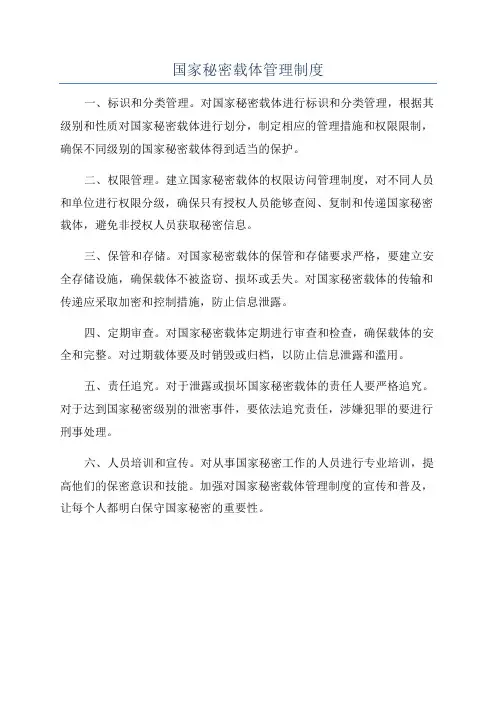 国家秘密载体管理制度

一、标识和分类管理。对国家秘密载体进行标识和分类管理，根据其级别和性质对国家秘密载体进行划分，制定相应的管理措施和权限限制，确保不同级别的国家秘密载体得到适当的保护。

二、权限管理。建立国家秘密载体的权限访问管理制度，对不同人员和单位进行权限分级，确保只有授权人员能够查阅、复制和传递国家秘密载体，避免非授权人员获取秘密信息。

三、保管和存储。对国家秘密载体的保管和存储要求严格，要建立安全存储设施，确保载体不被盗窃、损坏或丢失。对国家秘密载体的传输和传递应采取加密和控制措施，防止信息泄露。

四、定期审查。对国家秘密载体定期进行审查和检查，确保载体的安全和完整。对过期载体要及时销毁或归档，以防止信息泄露和滥用。

五、责任追究。对于泄露或损坏国家秘密载体的责任人要严格追究。对于达到国家秘密级别的泄密事件，要依法追究责任，涉嫌犯罪的要进行刑事处理。

六、人员培训和宣传。对从事国家秘密工作的人员进行专业培训，提高他们的保密意识和技能。加强对国家秘密载体管理制度的宣传和普及，让每个人都明白保守国家秘密的重要性。